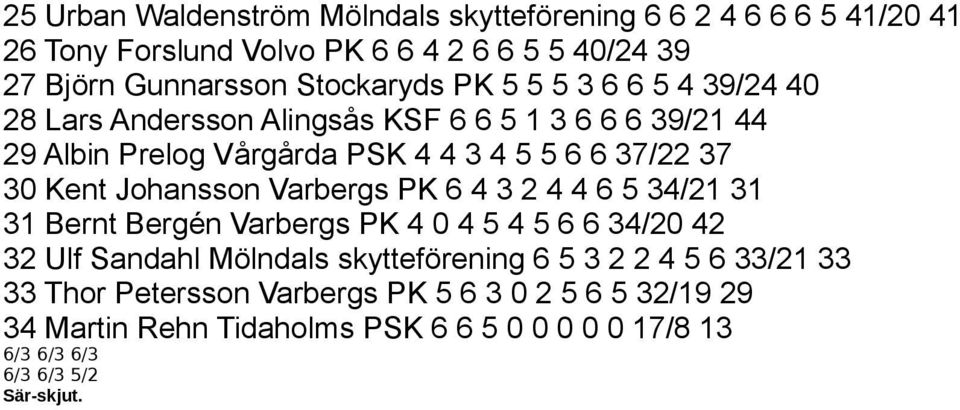 25 Urban Waldenström Mölndals skytteförening 6 6 2 4 6 6 6 5 41/20 41
26 Tony Forslund Volvo PK 6 6 4 2 6 6 5 5 40/24 39
27 Björn Gunnarsson Stockaryds PK 5 5 5 3 6 6 5 4 39/24 40
28 Lars Andersson Alingsås KSF 6 6 5 1 3 6 6 6 39/21 44
29 Albin Prelog Vårgårda PSK 4 4 3 4 5 5 6 6 37/22 37
30 Kent Johansson Varbergs PK 6 4 3 2 4 4 6 5 34/21 31
31 Bernt Bergén Varbergs PK 4 0 4 5 4 5 6 6 34/20 42
32 Ulf Sandahl Mölndals skytteförening 6 5 3 2 2 4 5 6 33/21 33
33 Thor Petersson Varbergs PK 5 6 3 0 2 5 6 5 32/19 29
34 Martin Rehn Tidaholms PSK 6 6 5 0 0 0 0 0 17/8 13
6/3 6/3 6/3
6/3 6/3 5/2
Sär-skjut.